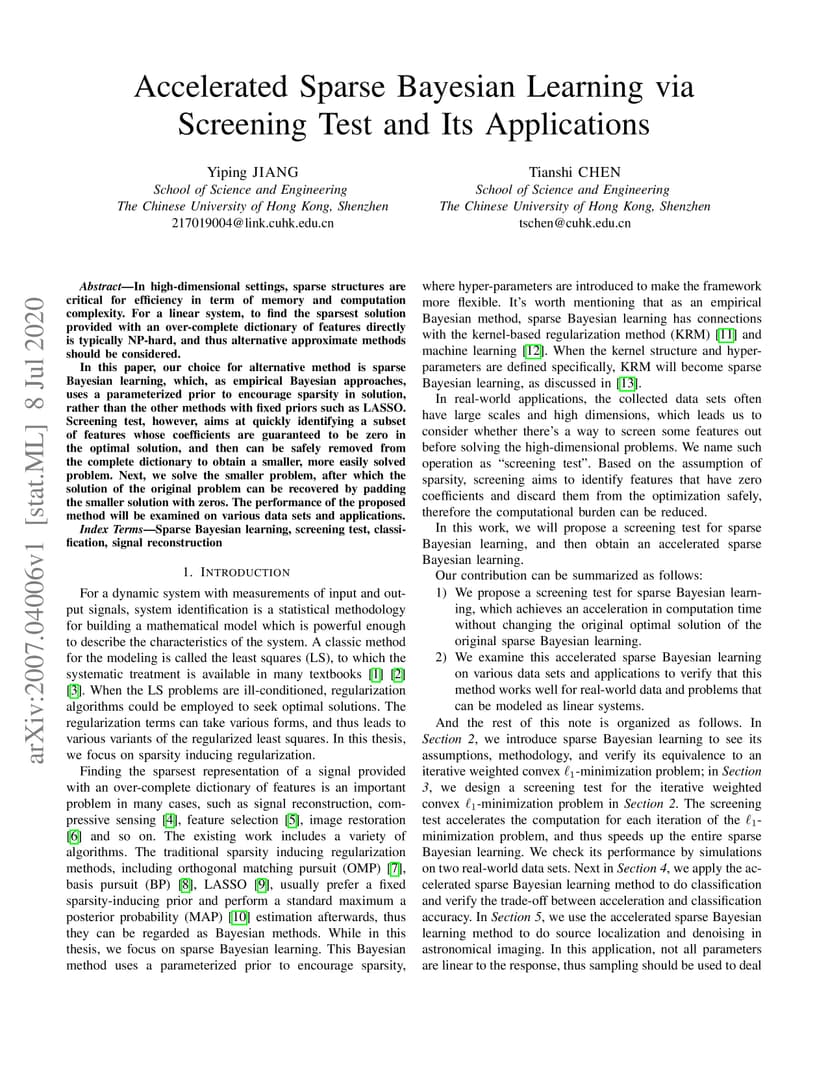 Accelerated Sparse Bayesian Learning via Screening Test and Its Applications

Yiping JIANG
School of Science and Engineering
The Chinese University of Hong Kong, Shenzhen
217019004@link.cuhk.edu.cn

Tianshi CHEN
School of Science and Engineering
The Chinese University of Hong Kong, Shenzhen
tschen@cuhk.edu.cn

arXiv:2007.04006v1 [stat.ML] 8 Jul 2020

Abstract—In high-dimensional settings, sparse structures are critical for efficiency in term of memory and computation complexity. For a linear system, to find the sparsest solution provided with an over-complete dictionary of features directly is typically NP-hard, and thus alternative approximate methods should be considered.

In this paper, our choice for alternative method is sparse Bayesian learning, which, as empirical Bayesian approaches, uses a parameterized prior to encourage sparsity in solution, rather than the other methods with fixed priors such as LASSO. Screening test, however, aims at quickly identifying a subset of features whose coefficients are guaranteed to be zero in the optimal solution, and then can be safely removed from the complete dictionary to obtain a smaller, more easily solved problem. Next, we solve the smaller problem, after which the solution of the original problem can be recovered by padding the smaller solution with zeros. The performance of the proposed method will be examined on various data sets and applications.

Index Terms—Sparse Bayesian learning, screening test, classification, signal reconstruction

1. INTRODUCTION

For a dynamic system with measurements of input and output signals, system identification is a statistical methodology for building a mathematical model which is powerful enough to describe the characteristics of the system. A classic method for the modeling is called the least squares (LS), to which the systematic treatment is available in many textbooks [1] [2] [3]. When the LS problems are ill-conditioned, regularization algorithms could be employed to seek optimal solutions. The regularization terms can take various forms, and thus leads to various variants of the regularized least squares. In this thesis, we focus on sparsity inducing regularization.

Finding the sparsest representation of a signal provided with an over-complete dictionary of features is an important problem in many cases, such as signal reconstruction, compressive sensing [4], feature selection [5], image restoration [6] and so on. The existing work includes a variety of algorithms. The traditional sparsity inducing regularization methods, including orthogonal matching pursuit (OMP) [7], basis pursuit (BP) [8], LASSO [9], usually prefer a fixed sparsity-inducing prior and perform a standard maximum a posterior probability (MAP) [10] estimation afterwards, thus they can be regarded as Bayesian methods. While in this thesis, we focus on sparse Bayesian learning. This Bayesian method uses a parameterized prior to encourage sparsity, where hyper-parameters are introduced to make the framework more flexible. It's worth mentioning that as an empirical Bayesian method, sparse Bayesian learning has connections with the kernel-based regularization method (KRM) [11] and machine learning [12]. When the kernel structure and hyper-parameters are defined specifically, KRM will become sparse Bayesian learning, as discussed in [13].

In real-world applications, the collected data sets often have large scales and high dimensions, which leads us to consider whether there's a way to screen some features out before solving the high-dimensional problems. We name such operation as "screening test". Based on the assumption of sparsity, screening aims to identify features that have zero coefficients and discard them from the optimization safely, therefore the computational burden can be reduced.

In this work, we will propose a screening test for sparse Bayesian learning, and then obtain an accelerated sparse Bayesian learning.

Our contribution can be summarized as follows:
1) We propose a screening test for sparse Bayesian learning, which achieves an acceleration in computation time without changing the original optimal solution of the original sparse Bayesian learning.
2) We examine this accelerated sparse Bayesian learning on various data sets and applications to verify that this method works well for real-world data and problems that can be modeled as linear systems.

And the rest of this note is organized as follows. In Section 2, we introduce sparse Bayesian learning to see its assumptions, methodology, and verify its equivalence to an iterative weighted convex $\ell_1$-minimization problem; in Section 3, we design a screening test for the iterative weighted convex $\ell_1$-minimization problem in Section 2. The screening test accelerates the computation for each iteration of the $\ell_1$-minimization problem, and thus speeds up the entire sparse Bayesian learning. We check its performance by simulations on two real-world data sets. Next in Section 4, we apply the accelerated sparse Bayesian learning method to do classification and verify the trade-off between acceleration and classification accuracy. In Section 5, we use the accelerated sparse Bayesian learning method to do source localization and denoising in astronomical imaging. In this application, not all parameters are linear to the response, thus sampling should be used to deal